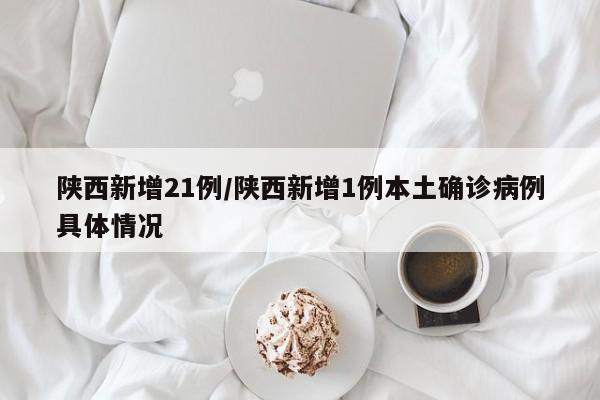 陕西新增21例/陕西新增1例本土确诊病例具体情况